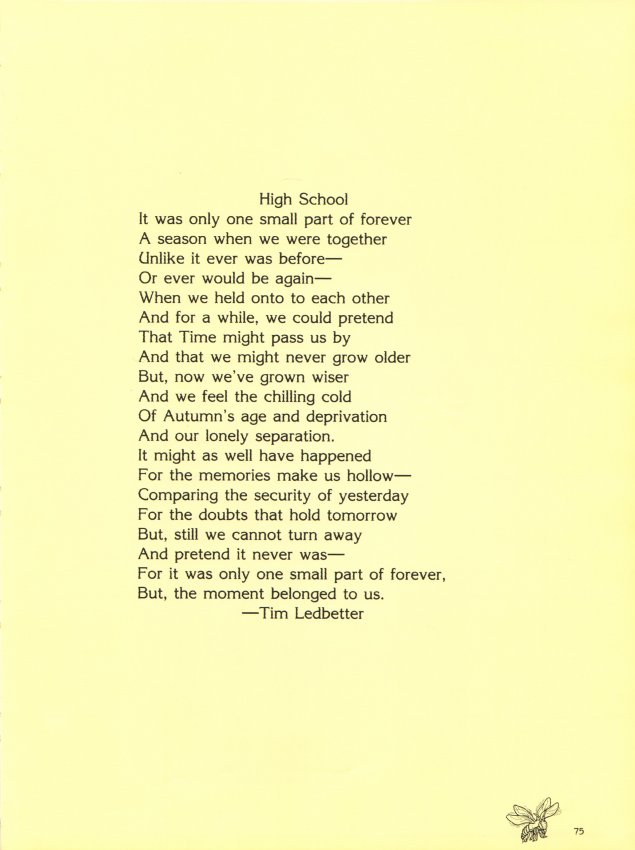 High School

It was only one small part of forever
A season when we were together
Unlike it ever was before—
Or ever would be again—
When we held onto to each other
And for a while, we could pretend
That Time might pass us by
And that we might never grow older
But, now we've grown wiser
And we feel the chilling cold
Of Autumn's age and deprivation
And our lonely separation.
It might as well have happened
For the memories make us hollow—
Comparing the security of yesterday
For the doubts that hold tomorrow
But, still we cannot turn away
And pretend it never was—
For it was only one small part of forever,
But, the moment belonged to us.

—Tim Ledbetter

75